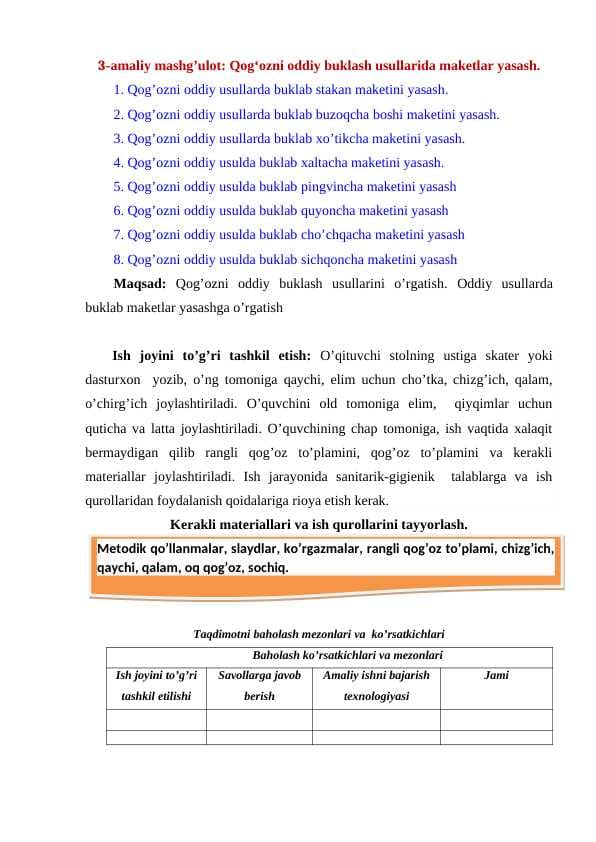 3-amaliy mashg’ulot: Qog‘ozni oddiy buklash usullarida maketlar yasash.

1. Qog’ozni oddiy usullarda buklab stakan maketini yasash.
2. Qog’ozni oddiy usullarda buklab buzoqcha boshi maketini yasash.
3. Qog’ozni oddiy usullarda buklab xo’tikcha maketini yasash.
4. Qog’ozni oddiy usulda buklab xaltacha maketini yasash.
5. Qog’ozni oddiy usulda buklab pingvincha maketini yasash
6. Qog’ozni oddiy usulda buklab quyoncha maketini yasash
7. Qog’ozni oddiy usulda buklab cho’chqacha maketini yasash
8. Qog’ozni oddiy usulda buklab sichqoncha maketini yasash

Maqsad: Qog’ozni oddiy buklash usullarini o’rgatish. Oddiy usullarda buklab maketlar yasashga o’rgatish

Ish joyini to’g’ri tashkil etish: O’qituvchi stolning ustiga skater yoki dasturxon yozib, o’ng tomoniga qaychi, elim uchun cho’tka, chizg’ich, qalam, o’chirg’ich joylashtiriladi. O’quvchini old tomoniga elim, qiyqimlar uchun quticha va latta joylashtiriladi. O’quvchining chap tomoniga, ish vaqtida xalaqit bermaydigan qilib rangli qog’oz to’plamini, qog’oz to’plamini va kerakli materiallar joylashtiriladi. Ish jarayonida sanitarik-gigienik talablarga va ish qurollaridan foydalanish qoidalariga rioya etish kerak.

Kerakli materiallari va ish qurollarini tayyorlash.

Metodik qo’llanmalar, slaydlar, ko’rgazmalar, rangli qog’oz to’plami, chizg’ich, qaychi, qalam, oq qog’oz, sochiq.

Taqdimotni baholash mezonlari va ko’rsatkichlari

| Baholash ko’rsatkichlari va mezonlari | | | |
|---|---|---|---|
| Ish joyini to’g’ri tashkil etilishi | Savollarga javob berish | Amaliy ishni bajarish texnologiyasi | Jami |
| | | | |
| | | | |